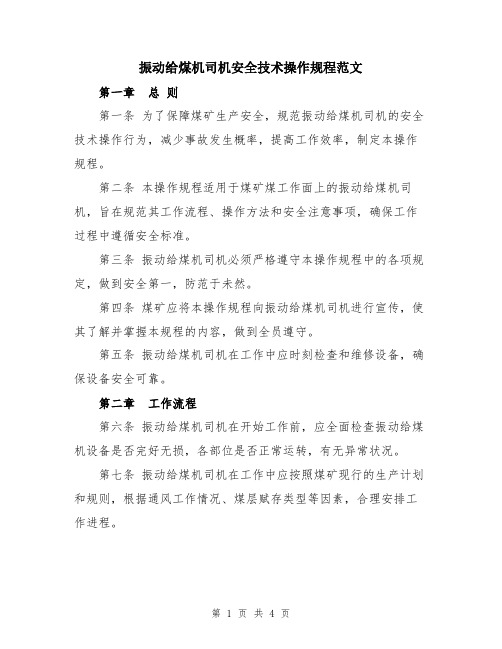 振动给煤机司机安全技术操作规程范文

第一章 总 则

第一条 为了保障煤矿生产安全，规范振动给煤机司机的安全技术操作行为，减少事故发生概率，提高工作效率，制定本操作规程。

第二条 本操作规程适用于煤矿煤工作面上的振动给煤机司机，旨在规范其工作流程、操作方法和安全注意事项，确保工作过程中遵循安全标准。

第三条 振动给煤机司机必须严格遵守本操作规程中的各项规定，做到安全第一，防范于未然。

第四条 煤矿应将本操作规程向振动给煤机司机进行宣传，使其了解并掌握本规程的内容，做到全员遵守。

第五条 振动给煤机司机在工作中应时刻检查和维修设备，确保设备安全可靠。

第二章 工作流程

第六条 振动给煤机司机在开始工作前，应全面检查振动给煤机设备是否完好无损，各部位是否正常运转，有无异常状况。

第七条 振动给煤机司机在工作中应按照煤矿现行的生产计划和规则，根据通风工作情况、煤层赋存类型等因素，合理安排工作进程。

第 1 页 共 4 页